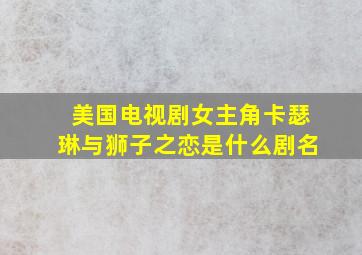 美国电视剧女主角卡瑟琳与狮子之恋是什么剧名